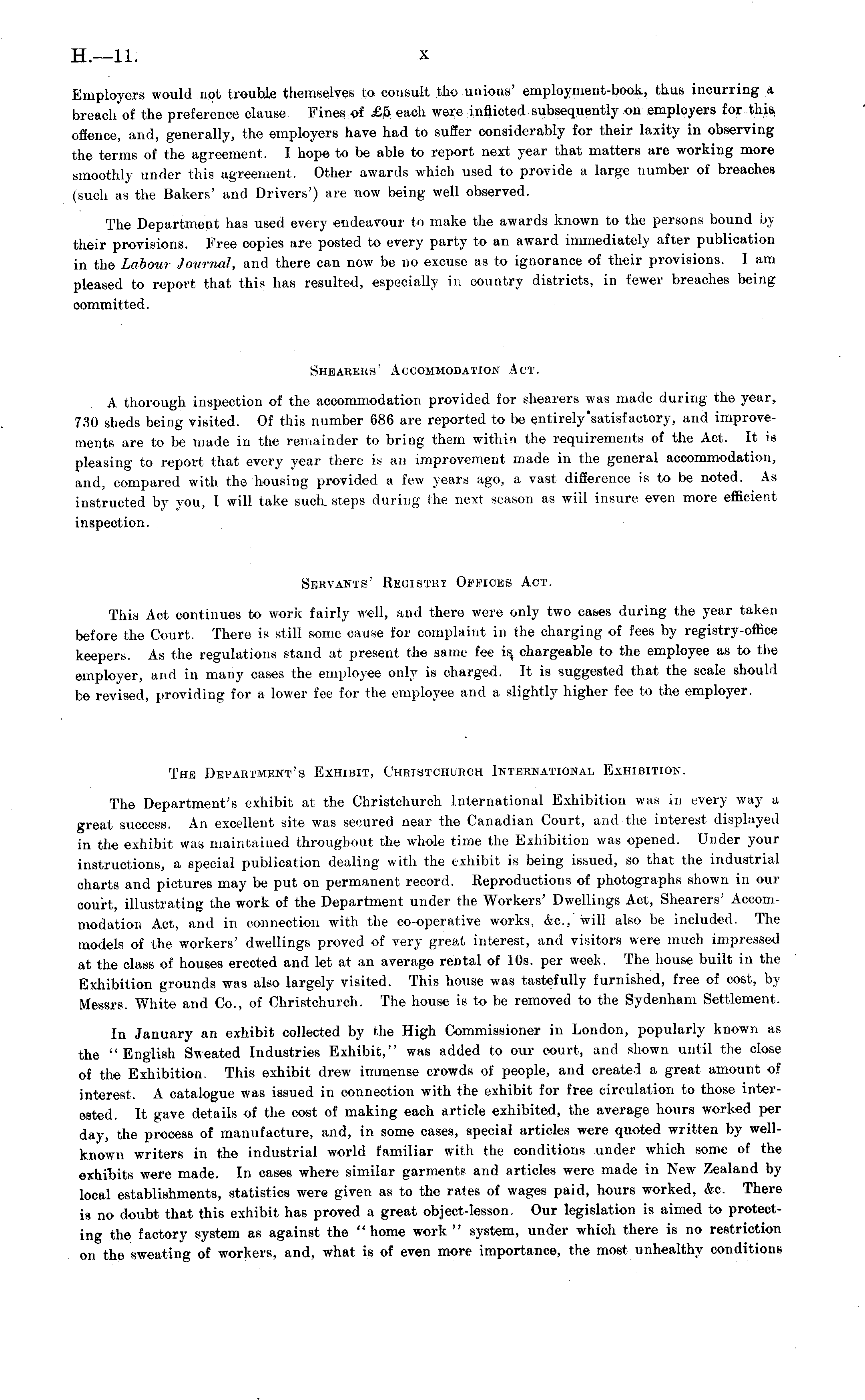 H.—11. x

Employers would not trouble themselves to consult the unions' employment-book, thus incurring a breach of the preference clause. Fines of £5 each were inflicted subsequently on employers for this offence, and, generally, the employers have had to suffer considerably for their laxity in observing the terms of the agreement. I hope to be able to report next year that matters are working more smoothly under this agreement. Other awards which used to provide a large number of breaches (such as the Bakers' and Drivers') are now being well observed.

The Department has used every endeavour to make the awards known to the persons bound by their provisions. Free copies are posted to every party to an award immediately after publication in the Labour Journal, and there can now be no excuse as to ignorance of their provisions. I am pleased to report that this has resulted, especially in country districts, in fewer breaches being committed.

Shearers' Accommodation Act.

A thorough inspection of the accommodation provided for shearers was made during the year, 730 sheds being visited. Of this number 686 are reported to be entirely satisfactory, and improvements are to be made in the remainder to bring them within the requirements of the Act. It is pleasing to report that every year there is an improvement made in the general accommodation, and, compared with the housing provided a few years ago, a vast difference is to be noted. As instructed by you, I will take such steps during the next season as will insure even more efficient inspection.

Servants' Registry Offices Act.

This Act continues to work fairly well, and there were only two cases during the year taken before the Court. There is still some cause for complaint in the charging of fees by registry-office keepers. As the regulations stand at present the same fee is chargeable to the employee as to the employer, and in many cases the employee only is charged. It is suggested that the scale should be revised, providing for a lower fee for the employee and a slightly higher fee to the employer.

The Department's Exhibit, Christchurch International Exhibition.

The Department's exhibit at the Christchurch International Exhibition was in every way a great success. An excellent site was secured near the Canadian Court, and the interest displayed in the exhibit was maintained throughout the whole time the Exhibition was opened. Under your instructions, a special publication dealing with the exhibit is being issued, so that the industrial charts and pictures may be put on permanent record. Reproductions of photographs shown in our court, illustrating the work of the Department under the Workers' Dwellings Act, Shearers' Accommodation Act, and in connection with the co-operative works, &c., will also be included. The models of the workers' dwellings proved of very great interest, and visitors were much impressed at the class of houses erected and let at an average rental of 10s. per week. The house built in the Exhibition grounds was also largely visited. This house was tastefully furnished, free of cost, by Messrs. White and Co., of Christchurch. The house is to be removed to the Sydenham Settlement.

In January an exhibit collected by the High Commissioner in London, popularly known as the "English Sweated Industries Exhibit," was added to our court, and shown until the close of the Exhibition. This exhibit drew immense crowds of people, and created a great amount of interest. A catalogue was issued in connection with the exhibit for free circulation to those interested. It gave details of the cost of making each article exhibited, the average hours worked per day, the process of manufacture, and, in some cases, special articles were quoted written by well-known writers in the industrial world familiar with the conditions under which some of the exhibits were made. In cases where similar garments and articles were made in New Zealand by local establishments, statistics were given as to the rates of wages paid, hours worked, &c. There is no doubt that this exhibit has proved a great object-lesson. Our legislation is aimed to protecting the factory system as against the "home work" system, under which there is no restriction on the sweating of workers, and, what is of even more importance, the most unhealthy conditions